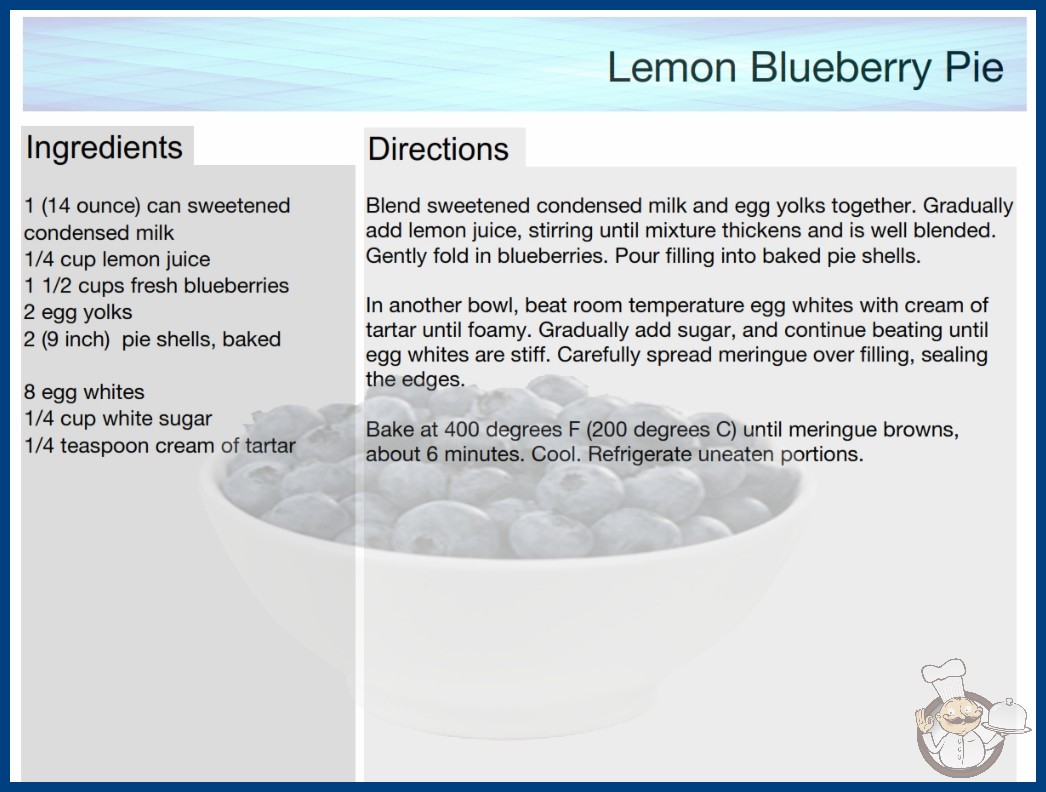 Lemon Blueberry Pie

Ingredients

1 (14 ounce) can sweetened condensed milk
1/4 cup lemon juice
1 1/2 cups fresh blueberries
2 egg yolks
2 (9 inch) pie shells, baked

8 egg whites
1/4 cup white sugar
1/4 teaspoon cream of tartar

Directions

Blend sweetened condensed milk and egg yolks together. Gradually add lemon juice, stirring until mixture thickens and is well blended. Gently fold in blueberries. Pour filling into baked pie shells.

In another bowl, beat room temperature egg whites with cream of tartar until foamy. Gradually add sugar, and continue beating until egg whites are stiff. Carefully spread meringue over filling, sealing the edges.

Bake at 400 degrees F (200 degrees C) until meringue browns, about 6 minutes. Cool. Refrigerate uneaten portions.